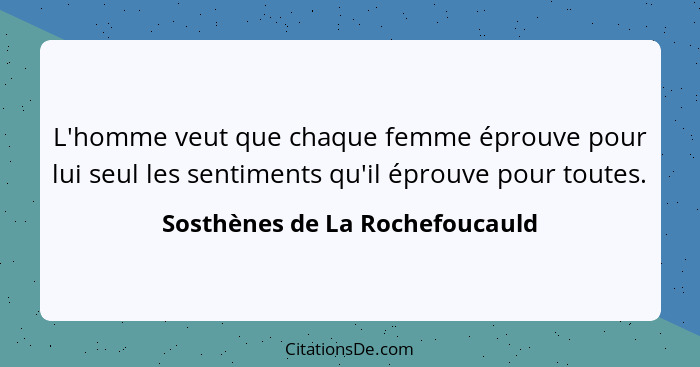 L'homme veut que chaque femme éprouve pour lui seul les sentiments qu'il éprouve pour toutes.

Sosthènes de La Rochefoucauld

CitationsDe.com